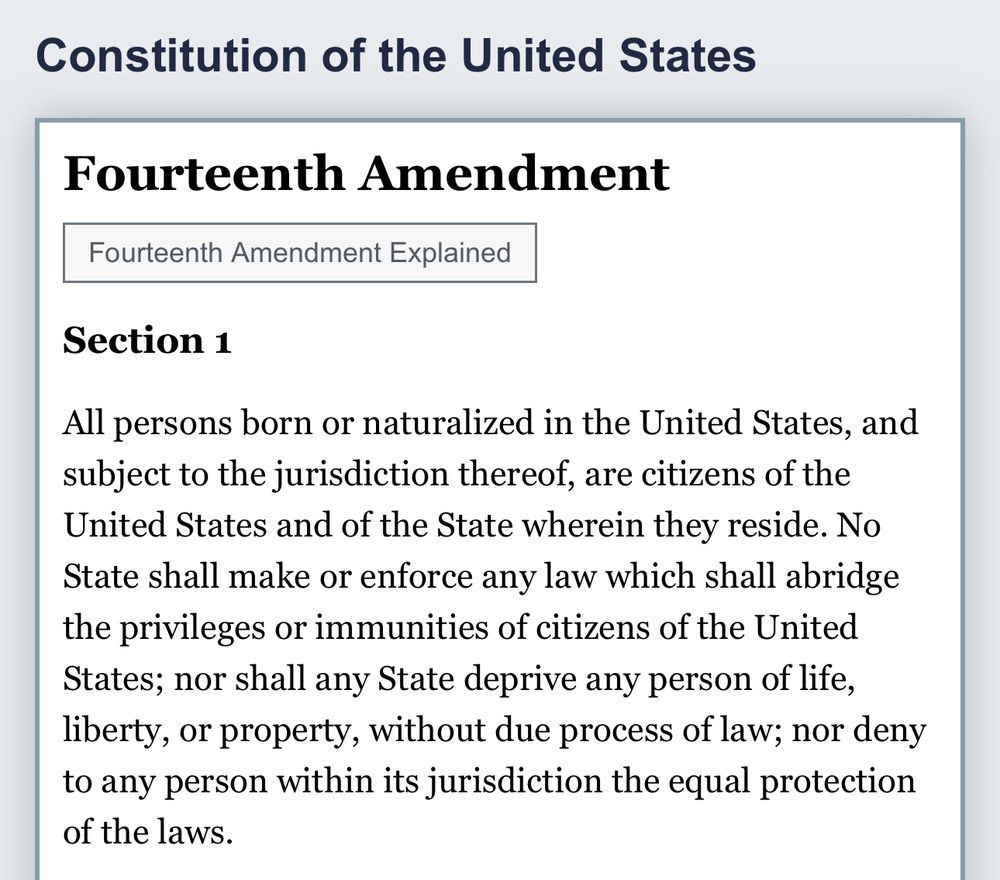 Constitution of the United States

Fourteenth Amendment

Fourteenth Amendment Explained

Section 1

All persons born or naturalized in the United States, and subject to the jurisdiction thereof, are citizens of the United States and of the State wherein they reside. No State shall make or enforce any law which shall abridge the privileges or immunities of citizens of the United States; nor shall any State deprive any person of life, liberty, or property, without due process of law; nor deny to any person within its jurisdiction the equal protection of the laws.